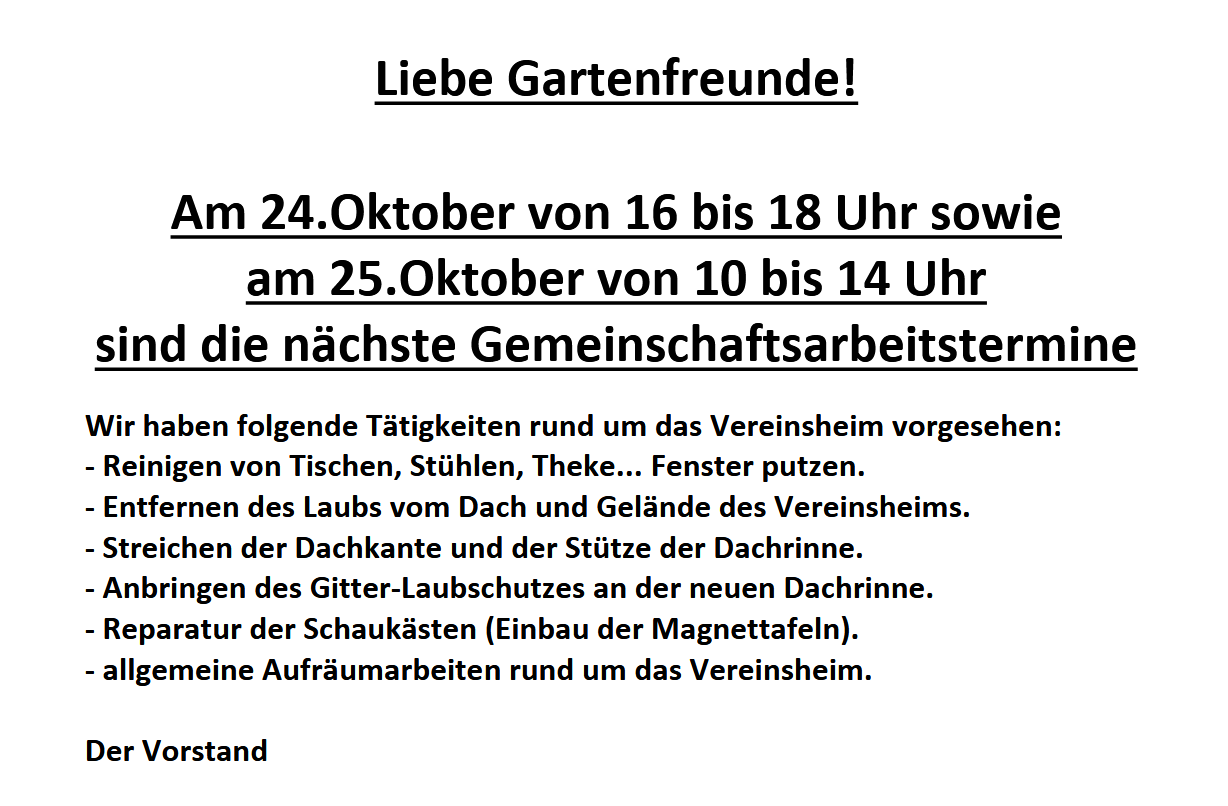 Liebe Gartenfreunde!

Am 24.Oktober von 16 bis 18 Uhr sowie
am 25.Oktober von 10 bis 14 Uhr
sind die nächste Gemeinschaftsarbeitstermine

Wir haben folgende Tätigkeiten rund um das Vereinsheim vorgesehen:
- Reinigen von Tischen, Stühlen, Theke... Fenster putzen.
- Entfernen des Laubs vom Dach und Gelände des Vereinsheims.
- Streichen der Dachkante und der Stütze der Dachrinne.
- Anbringen des Gitter-Laubschutzes an der neuen Dachrinne.
- Reparatur der Schaukästen (Einbau der Magnettafeln).
- allgemeine Aufräumarbeiten rund um das Vereinsheim.

Der Vorstand